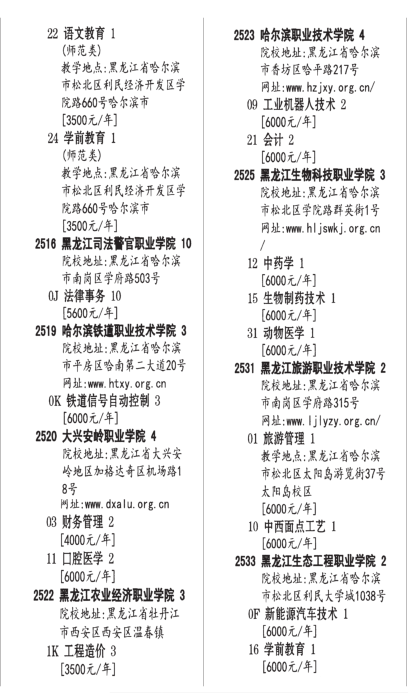 22 语文教育 1
(师范类)
教学地点:黑龙江省哈尔滨市松北区利民经济开发区学院路660号哈尔滨市
[3500元/年]
24 学前教育 1
(师范类)
教学地点:黑龙江省哈尔滨市松北区利民经济开发区学院路660号哈尔滨市
[3500元/年]
2516 黑龙江司法警官职业学院 10
院校地址:黑龙江省哈尔滨市南岗区学府路503号
0J 法律事务 10
[5600元/年]
2519 哈尔滨铁道职业技术学院 3
院校地址:黑龙江省哈尔滨市平房区哈南第二大道20号
网址:www.htxy.org.cn
0K 铁道信号自动控制 3
[6000元/年]
2520 大兴安岭职业学院 4
院校地址:黑龙江省大兴安岭地区加格达奇区机场路18号
网址:www.dxalu.org.cn
03 财务管理 2
[4000元/年]
11 口腔医学 2
[6000元/年]
2522 黑龙江农业经济职业学院 3
院校地址:黑龙江省牡丹江市西安区西安区温春镇
1K 工程造价 3
[3500元/年]

2523 哈尔滨职业技术学院 4
院校地址:黑龙江省哈尔滨市香坊区哈平路217号
网址:www.hzjxy.org.cn/
09 工业机器人技术 2
[6000元/年]
21 会计 2
[6000元/年]
2525 黑龙江生物科技职业学院 3
院校地址:黑龙江省哈尔滨市松北区学院路群英街1号
网址:www.hljswkj.org.cn/
12 中药学 1
[6000元/年]
15 生物制药技术 1
[6000元/年]
31 动物医学 1
[6000元/年]
2531 黑龙江旅游职业技术学院 2
院校地址:黑龙江省哈尔滨市南岗区学府路315号
网址:www.ljlyzy.org.cn/
01 旅游管理 1
教学地点:黑龙江省哈尔滨市松北区太阳岛游览街37号太阳岛校区
[6000元/年]
10 中西面点工艺 1
[6000元/年]
2533 黑龙江生态工程职业学院 2
院校地址:黑龙江省哈尔滨市松北区利民大学城1038号
0F 新能源汽车技术 1
[6000元/年]
16 学前教育 1
[6000元/年]